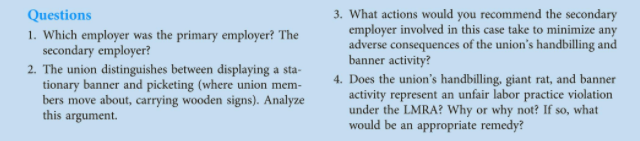 Questions

1. Which employer was the primary employer? The secondary employer?

2. The union distinguishes between displaying a stationary banner and picketing (where union members move about, carrying wooden signs). Analyze this argument.

3. What actions would you recommend the secondary employer involved in this case take to minimize any adverse consequences of the union's handbilling and banner activity?

4. Does the union's handbilling, giant rat, and banner activity represent an unfair labor practice violation under the LMRA? Why or why not? If so, what would be an appropriate remedy?